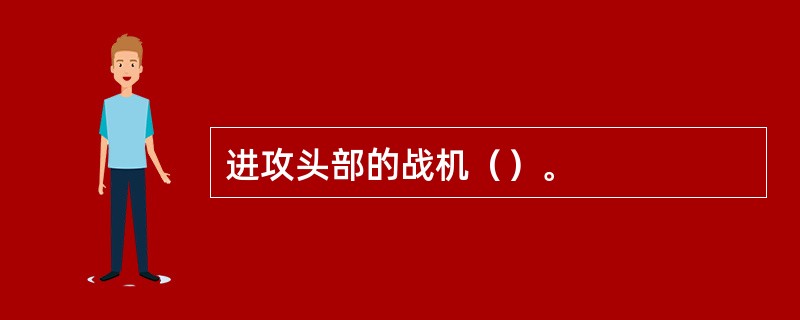 进攻头部的战机（）。